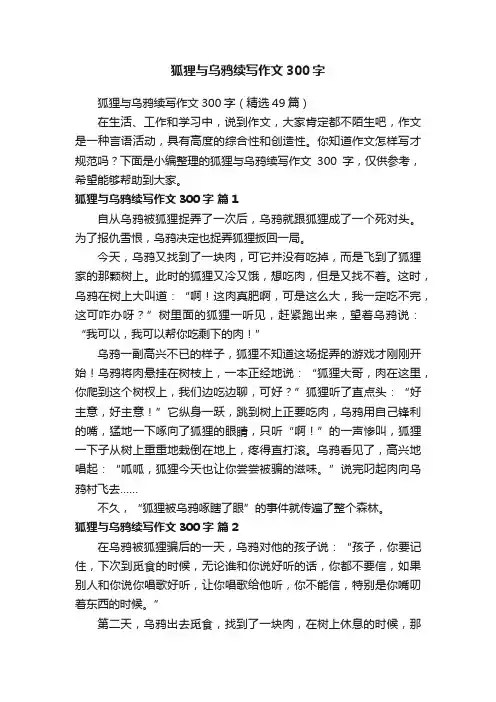 狐狸与乌鸦续写作文300字

狐狸与乌鸦续写作文300字（精选49篇）

在生活、工作和学习中，说到作文，大家肯定都不陌生吧，作文是一种言语活动，具有高度的综合性和创造性。你知道作文怎样写才规范吗？下面是小编整理的狐狸与乌鸦续写作文 300 字，仅供参考，希望能够帮助到大家。

狐狸与乌鸦续写作文300字 篇1

自从乌鸦被狐狸捉弄了一次后，乌鸦就跟狐狸成了一个死对头。为了报仇雪恨，乌鸦决定也捉弄狐狸扳回一局。

今天，乌鸦又找到了一块肉，可它并没有吃掉，而是飞到了狐狸家的那颗树上。此时的狐狸又冷又饿，想吃肉，但是又找不着。这时，乌鸦在树上大叫道：“啊！这肉真肥啊，可是这么大，我一定吃不完，这可咋办呀？”树里面的狐狸一听见，赶紧跑出来，望着乌鸦说：“我可以，我可以帮你吃剩下的肉！”

乌鸦一副高兴不已的样子，狐狸不知道这场捉弄的游戏才刚刚开始！乌鸦将肉悬挂在树枝上，一本正经地说：“狐狸大哥，肉在这里，你爬到这个树杈上，我们边吃边聊，可好？”狐狸听了直点头：“好主意，好主意！”它纵身一跃，跳到树上正要吃肉，乌鸦用自己锋利的嘴，猛地一下啄向了狐狸的眼睛，只听“啊！”的一声惨叫，狐狸一下子从树上重重地栽倒在地上，疼得直打滚。乌鸦看见了，高兴地唱起：“呱呱，狐狸今天也让你尝尝被骗的滋味。”说完叼起肉向乌鸦村飞去……

不久，“狐狸被乌鸦啄瞎了眼”的事件就传遍了整个森林。

狐狸与乌鸦续写作文300字 篇2

在乌鸦被狐狸骗后的一天，乌鸦对他的孩子说：“孩子，你要记住，下次到觅食的时候，无论谁和你说好听的话，你都不要信，如果别人和你说你唱歌好听，让你唱歌给他听，你不能信，特别是你嘴叨着东西的时候。”

第二天，乌鸦出去觅食，找到了一块肉，在树上休息的时候，那